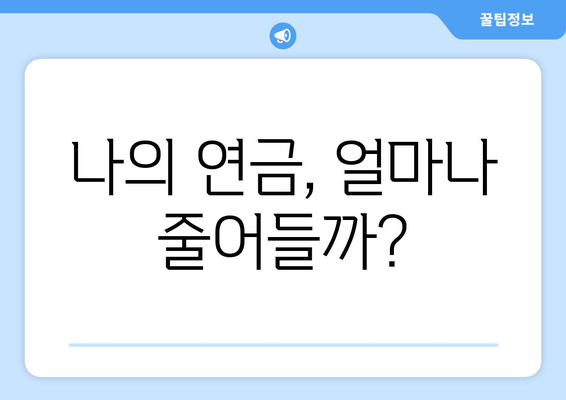 꿀팁정보

나의 연금, 얼마나 줄어들까?